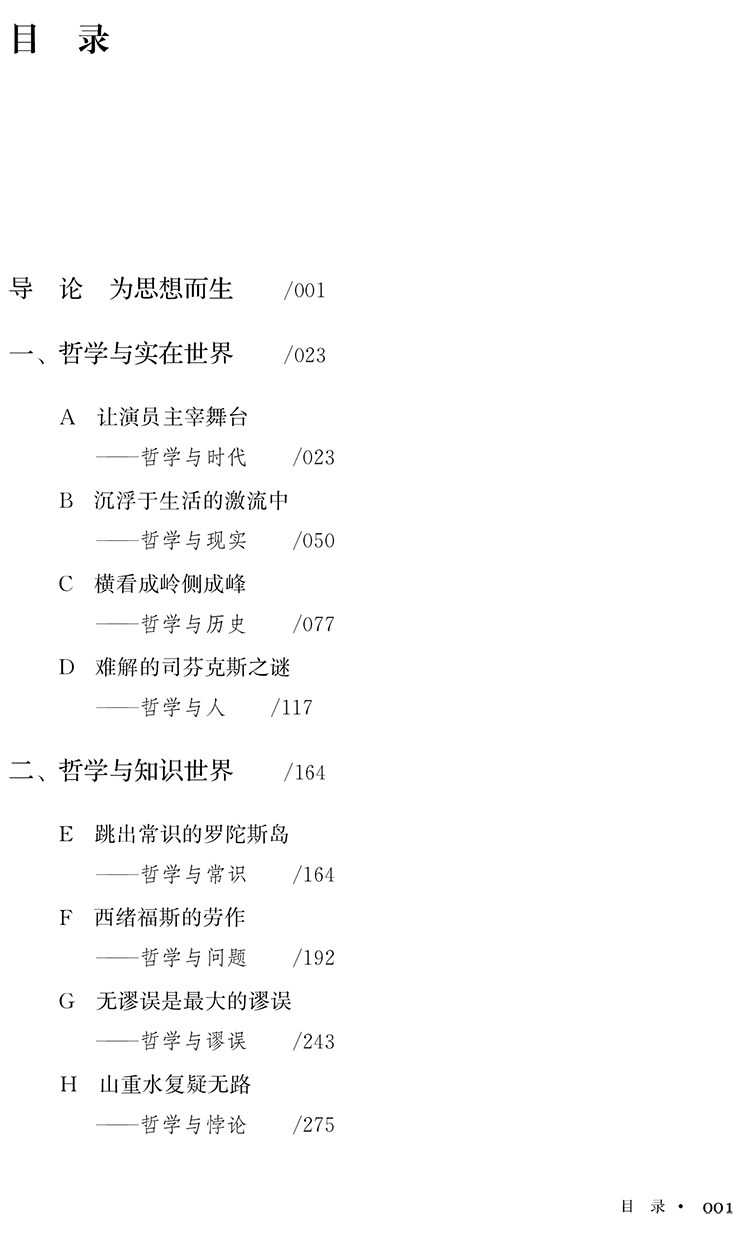 目　录

导　论　为思想而生　/001

一、哲学与实在世界　/023

A　让演员主宰舞台
——哲学与时代　/023

B　沉浮于生活的激流中
——哲学与现实　/050

C　横看成岭侧成峰
——哲学与历史　/077

D　难解的司芬克斯之谜
——哲学与人　/117

二、哲学与知识世界　/164

E　跳出常识的罗陀斯岛
——哲学与常识　/164

F　西绪福斯的劳作
——哲学与问题　/192

G　无谬误是最大的谬误
——哲学与谬误　/243

H　山重水复疑无路
——哲学与悖论　/275

目　录 · 001